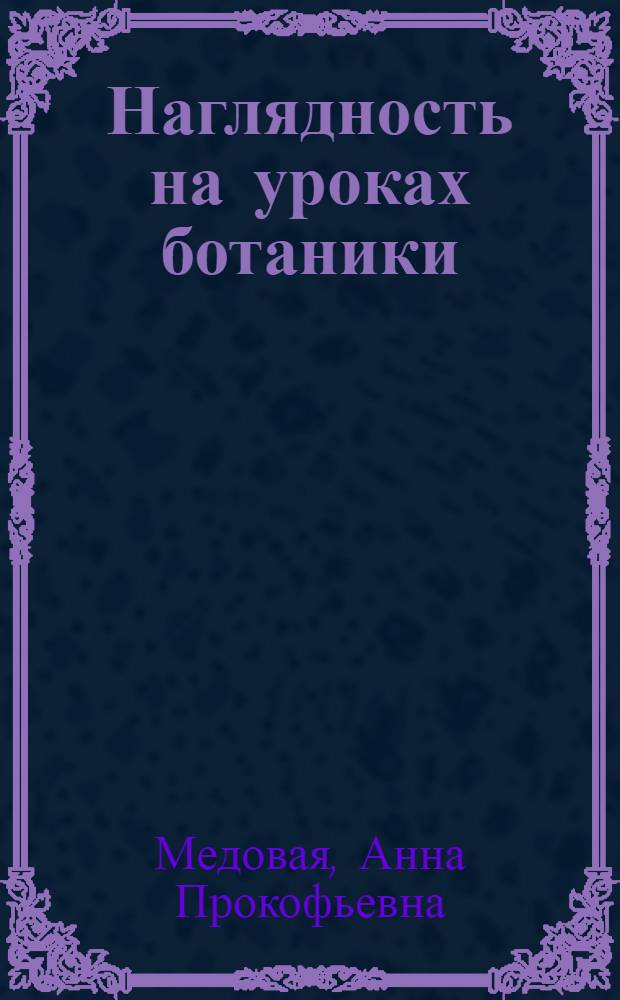 Наглядность на уроках ботаники

Медовая, Анна Прокофьевна